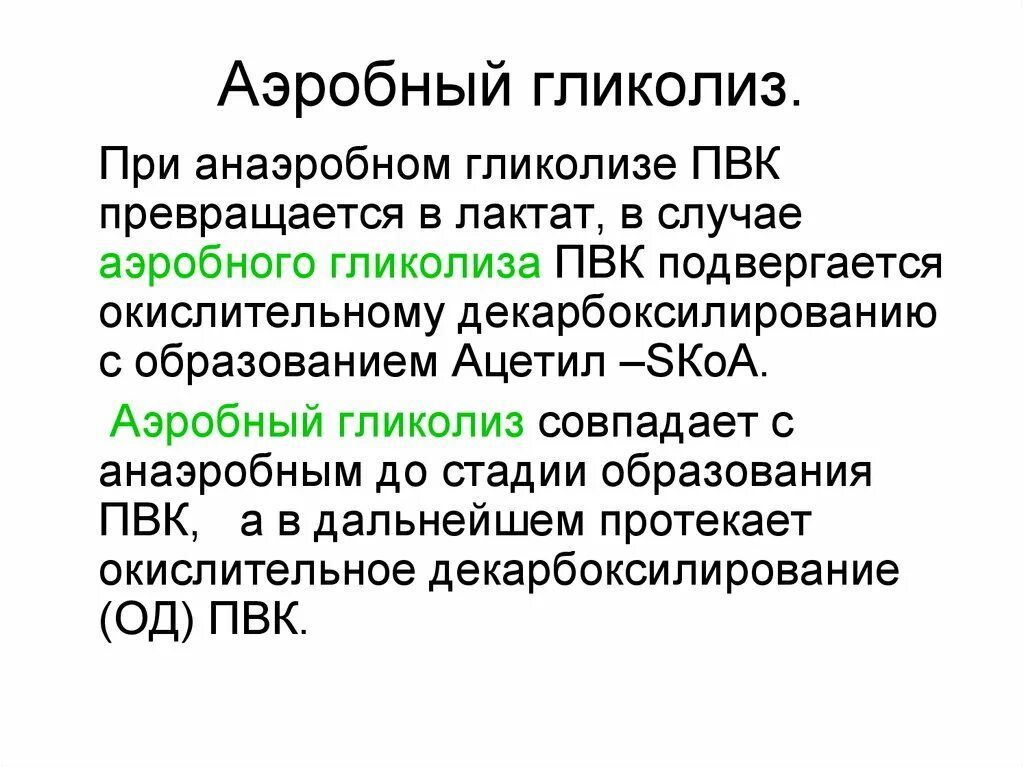 Аэробный гликолиз.

При анаэробном гликолизе ПВК превращается в лактат, в случае аэробного гликолиза ПВК подвергается окислительному декарбоксилированию с образованием Ацетил –SКоА.

Аэробный гликолиз совпадает с анаэробным до стадии образования ПВК, а в дальнейшем протекает окислительное декарбоксилирование (ОД) ПВК.